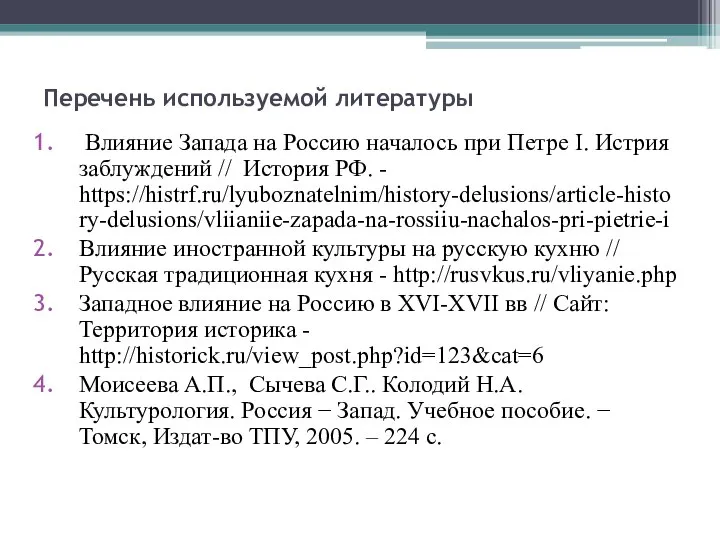 Перечень используемой литературы

1. Влияние Запада на Россию началось при Петре I. Истрия заблуждений // История РФ. - https://histrf.ru/lyuboznatelnim/history-delusions/article-history-delusions/vliianiie-zapada-na-rossiiu-nachalos-pri-pietrie-i
2. Влияние иностранной культуры на русскую кухню // Русская традиционная кухня - http://rusvkus.ru/vliyanie.php
3. Западное влияние на Россию в XVI-XVII вв // Сайт: Территория историка - http://historick.ru/view_post.php?id=123&cat=6
4. Моисеева А.П., Сычева С.Г.. Колодий Н.А. Культурология. Россия − Запад. Учебное пособие. − Томск, Издат-во ТПУ, 2005. – 224 с.